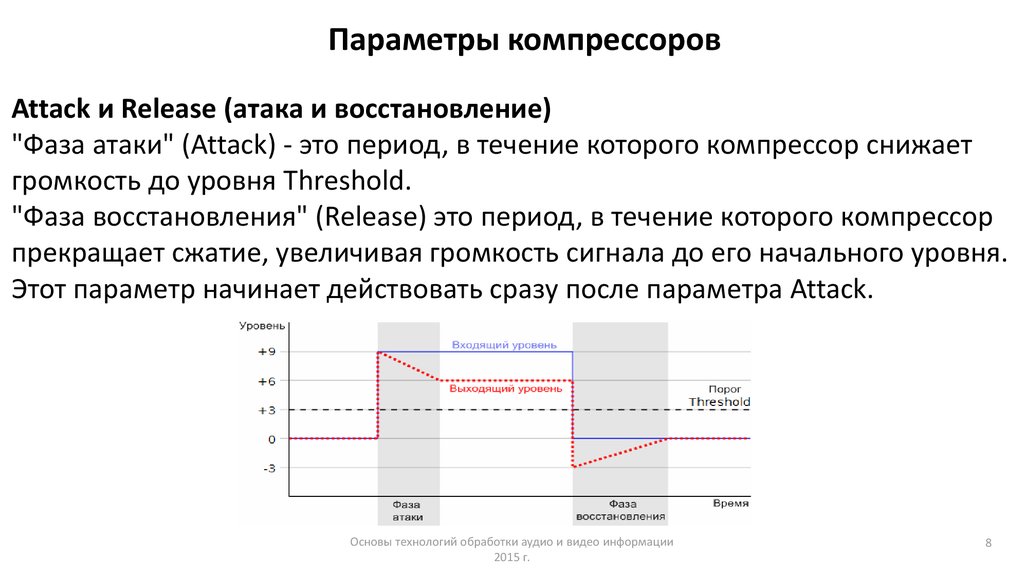 Параметры компрессоров

Attack и Release (атака и восстановление)
"Фаза атаки" (Attack) - это период, в течение которого компрессор снижает громкость до уровня Threshold.
"Фаза восстановления" (Release) это период, в течение которого компрессор прекращает сжатие, увеличивая громкость сигнала до его начального уровня. Этот параметр начинает действовать сразу после параметра Attack.

Уровень
+9
+6
+3
0
-3
Входящий уровень
Выходящий уровень
Порог
Threshold
Фаза атаки
Фаза восстановления
Время

Основы технологий обработки аудио и видео информации
2015 г.

8